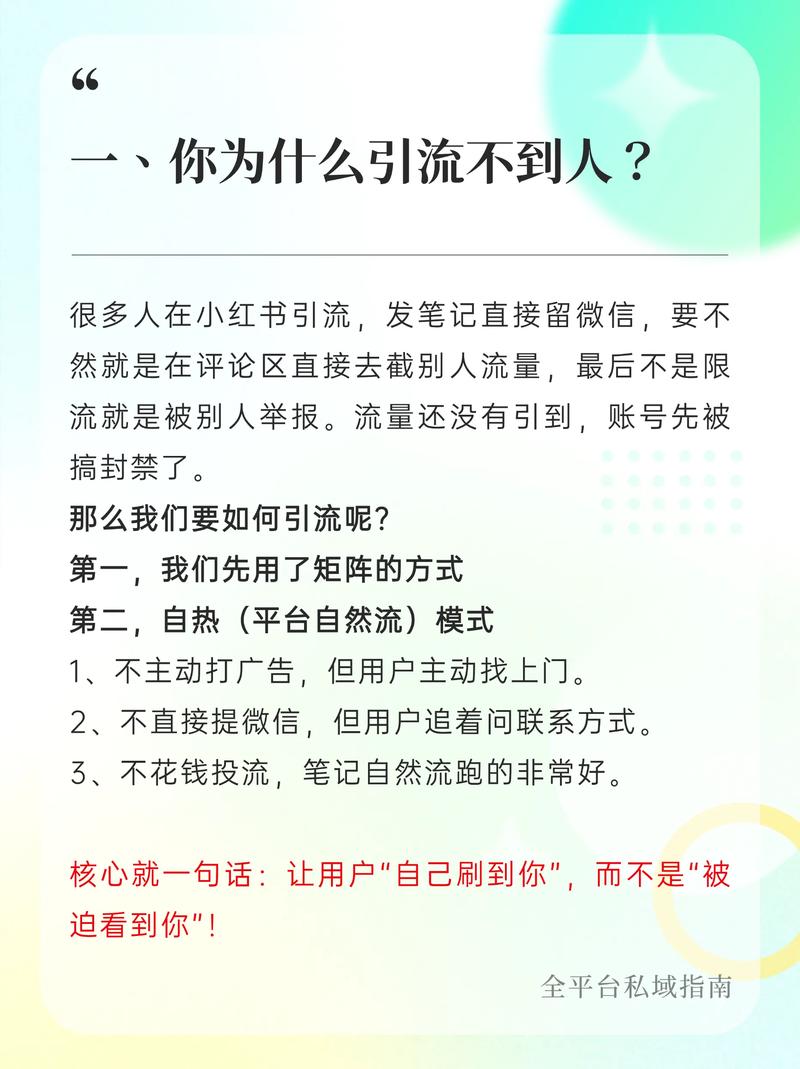 “

一、你为什么引流不到人？

很多人在小红书引流，发笔记直接留微信，要不然就是在评论区直接去截别人流量，最后不是限流就是被别人举报。流量还没有引到，账号先被搞封禁了。

那么我们要如何引流呢？

第一，我们先用了矩阵的方式

第二，自热（平台自然流）模式

1、不主动打广告，但用户主动找上门。

2、不直接提微信，但用户追着问联系方式。

3、不花钱投流，笔记自然流跑的非常好。

核心就一句话：让用户“自己刷到你”，而不是“被迫看到你”！

全平台私域指南